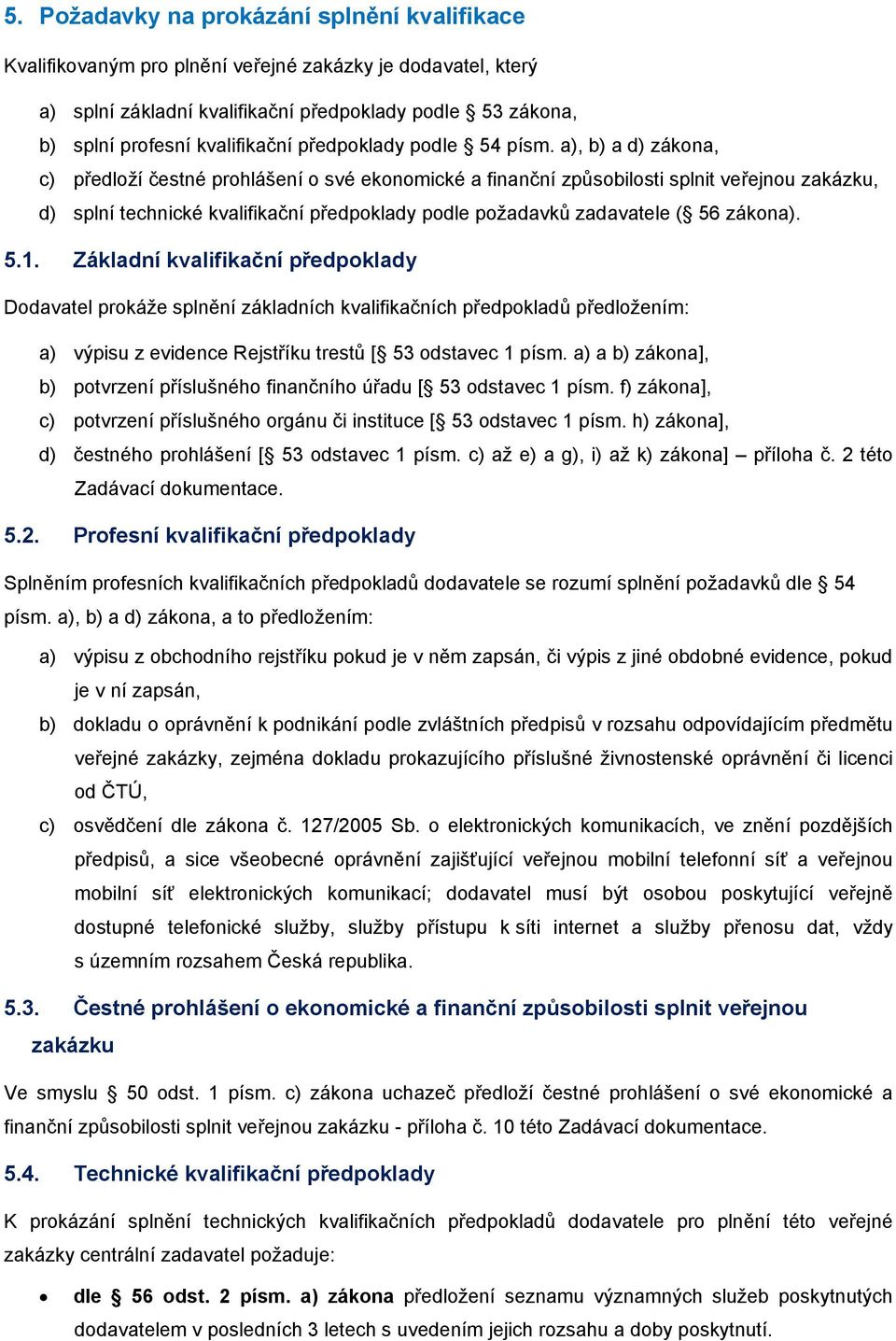 5. Požadavky na prokázání splnění kvalifikace

Kvalifikovaným pro plnění veřejné zakázky je dodavatel, který

a) splní základní kvalifikační předpoklady podle § 53 zákona,
b) splní profesní kvalifikační předpoklady podle § 54 písm. a), b) a d) zákona,
c) předloží čestné prohlášení o své ekonomické a finanční způsobilosti splnit veřejnou zakázku,
d) splní technické kvalifikační předpoklady podle požadavků zadavatele (§ 56 zákona).

5.1. Základní kvalifikační předpoklady

Dodavatel prokáže splnění základních kvalifikačních předpokladů předložením:

a) výpisu z evidence Rejstříku trestů [§ 53 odstavec 1 písm. a) a b) zákona],
b) potvrzení příslušného finančního úřadu [§ 53 odstavec 1 písm. f) zákona],
c) potvrzení příslušného orgánu či instituce [§ 53 odstavec 1 písm. h) zákona],
d) čestného prohlášení [§ 53 odstavec 1 písm. c) až e) a g), i) až k) zákona] – příloha č. 2 této Zadávací dokumentace.

5.2. Profesní kvalifikační předpoklady

Splněním profesních kvalifikačních předpokladů dodavatele se rozumí splnění požadavků dle § 54 písm. a), b) a d) zákona, a to předložením:

a) výpisu z obchodního rejstříku pokud je v něm zapsán, či výpis z jiné obdobné evidence, pokud je v ní zapsán,
b) dokladu o oprávnění k podnikání podle zvláštních předpisů v rozsahu odpovídajícím předmětu veřejné zakázky, zejména dokladu prokazujícího příslušné živnostenské oprávnění či licenci od ČTÚ,
c) osvědčení dle zákona č. 127/2005 Sb. o elektronických komunikacích, ve znění pozdějších předpisů, a sice všeobecné oprávnění zajišťující veřejnou mobilní telefonní síť a veřejnou mobilní síť elektronických komunikací; dodavatel musí být osobou poskytující veřejně dostupné telefonické služby, služby přístupu k síti internet a služby přenosu dat, vždy s územním rozsahem Česká republika.

5.3. Čestné prohlášení o ekonomické a finanční způsobilosti splnit veřejnou zakázku

Ve smyslu § 50 odst. 1 písm. c) zákona uchazeč předloží čestné prohlášení o své ekonomické a finanční způsobilosti splnit veřejnou zakázku - příloha č. 10 této Zadávací dokumentace.

5.4. Technické kvalifikační předpoklady

K prokázání splnění technických kvalifikačních předpokladů dodavatele pro plnění této veřejné zakázky centrální zadavatel požaduje:

• dle § 56 odst. 2 písm. a) zákona předložení seznamu významných služeb poskytnutých dodavatelem v posledních 3 letech s uvedením jejich rozsahu a doby poskytnutí.